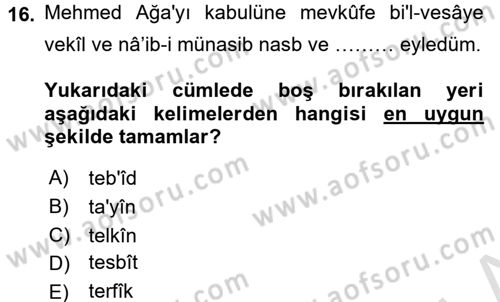 16. Mehmed Ağa'yı kabulüne mevkûfe bi'l-vesâye vekîl ve nâ'ib-i münasib nasb ve ……… eyledüm.

Yukarıdaki cümlede boş bırakılan yeri aşağıdaki kelimelerden hangisi en uygun şekilde tamamlar?

A) teb'îd
B) ta'yîn
C) telkîn
D) tesbît
E) terfîk

www.aofsoru.com